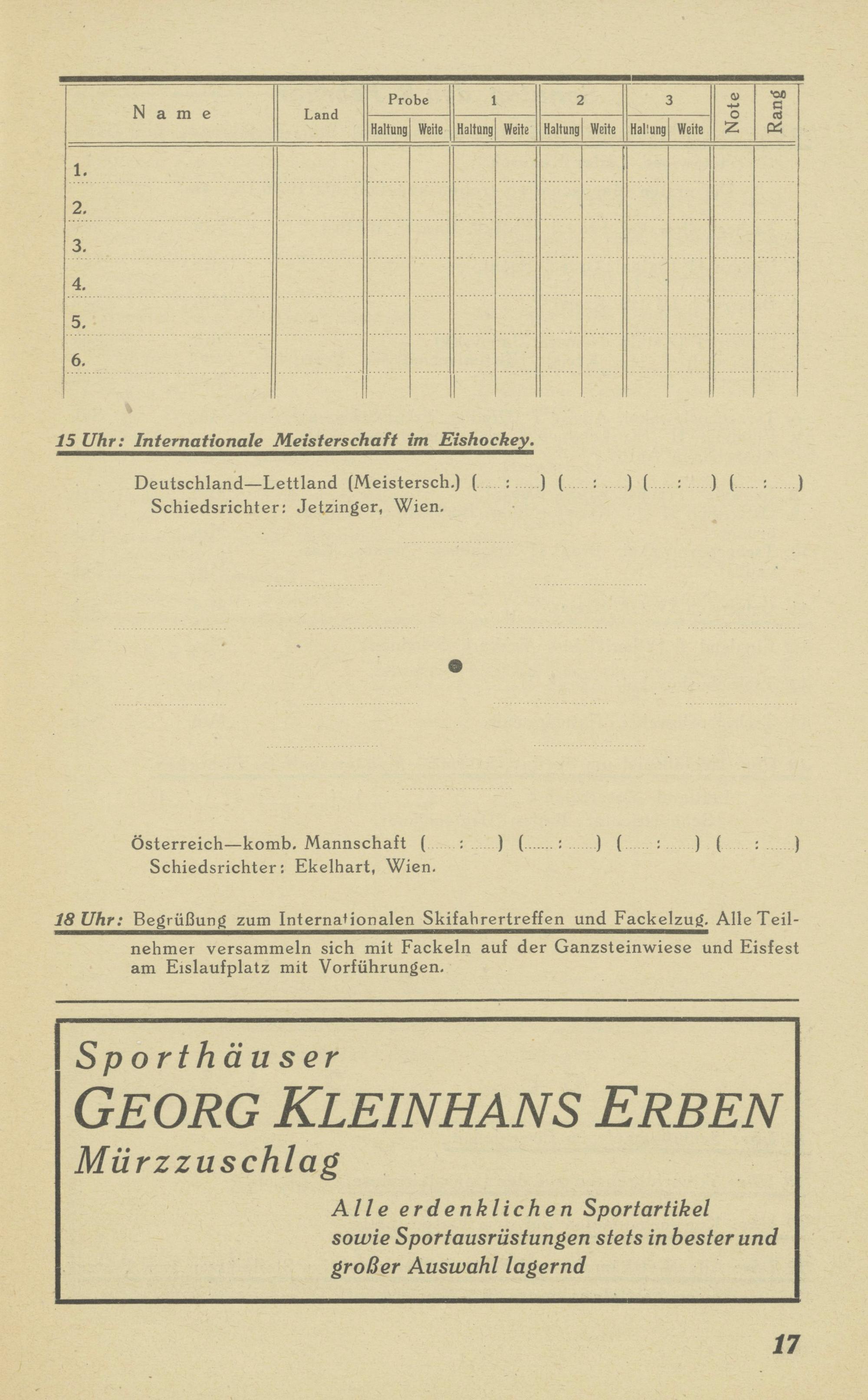 | Name | Land | Probe Haltung | Probe Weite | 1 Haltung | 1 Weite | 2 Haltung | 2 Weite | 3 Haltung | 3 Weite | Note | Rang |
|---|---|---|---|---|---|---|---|---|---|---|---|
| 1. | | | | | | | | | | | |
| 2. | | | | | | | | | | | |
| 3. | | | | | | | | | | | |
| 4. | | | | | | | | | | | |
| 5. | | | | | | | | | | | |
| 6. | | | | | | | | | | | |

15 Uhr: Internationale Meisterschaft im Eishockey.

Deutschland—Lettland (Meistersch.) ( : ) ( : ) ( : ) ( : )
Schiedsrichter: Jetzinger, Wien.

Österreich—komb. Mannschaft ( : ) ( : ) ( : ) ( : )
Schiedsrichter: Ekelhart, Wien.

18 Uhr: Begrüßung zum Internationalen Skifahrertreffen und Fackelzug. Alle Teilnehmer versammeln sich mit Fackeln auf der Ganzsteinwiese und Eisfest am Eislaufplatz mit Vorführungen.

Sporthäuser
GEORG KLEINHANS ERBEN
Mürzzuschlag

Alle erdenklichen Sportartikel sowie Sportausrüstungen stets in bester und großer Auswahl lagernd

17